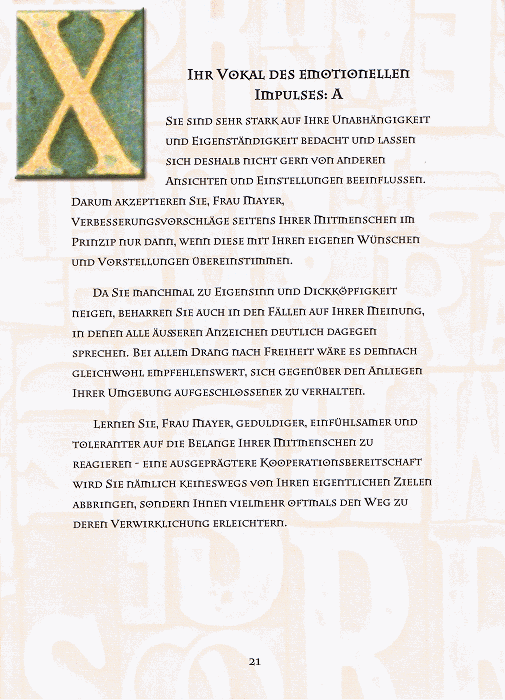 X

Ihr Vokal des emotionellen Impulses: A

Sie sind sehr stark auf Ihre Unabhängigkeit und Eigenständigkeit bedacht und lassen sich deshalb nicht gern von anderen Ansichten und Einstellungen beeinflussen. Darum akzeptieren Sie, Frau Mayer, Verbesserungsvorschläge seitens Ihrer Mitmenschen im Prinzip nur dann, wenn diese mit Ihren eigenen Wünschen und Vorstellungen übereinstimmen.

Da Sie manchmal zu Eigensinn und Dickköpfigkeit neigen, beharren Sie auch in den Fällen auf Ihrer Meinung, in denen alle äusseren Anzeichen deutlich dagegen sprechen. Bei allem Drang nach Freiheit wäre es demnach gleichwohl empfehlenswert, sich gegenüber den Anliegen Ihrer Umgebung aufgeschlossener zu verhalten.

Lernen Sie, Frau Mayer, geduldiger, einfühlsamer und toleranter auf die Belange Ihrer Mitmenschen zu reagieren - eine ausgeprägtere Kooperationsbereitschaft wird Sie nämlich keineswegs von Ihren eigentlichen Zielen abbringen, sondern Ihnen vielmehr oftmals den Weg zu deren Verwirklichung erleichtern.

21